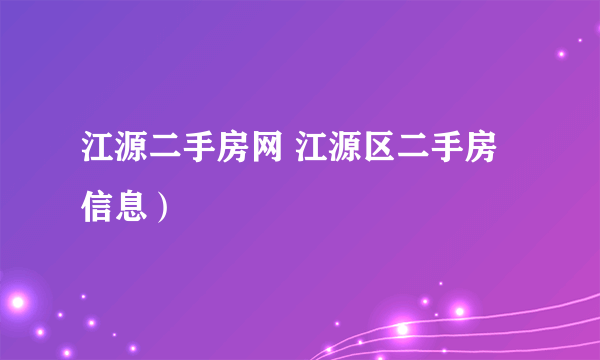 江源二手房网 江源区二手房信息）